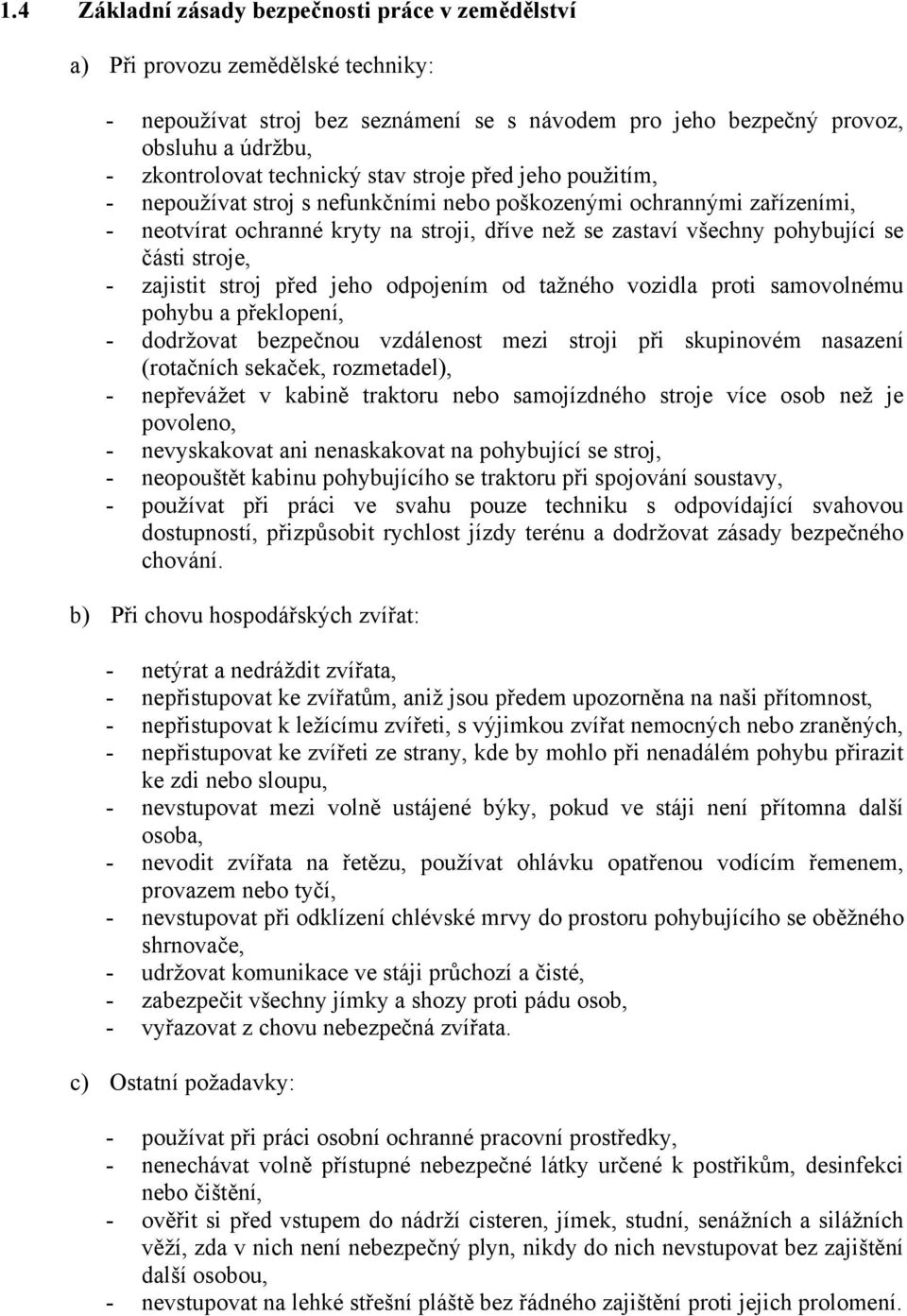 1.4 Základní zásady bezpečnosti práce v zemědělství

a) Při provozu zemědělské techniky:

- nepoužívat stroj bez seznámení se s návodem pro jeho bezpečný provoz, obsluhu a údržbu,
- zkontrolovat technický stav stroje před jeho použitím,
- nepoužívat stroj s nefunkčními nebo poškozenými ochrannými zařízeními,
- neotvírat ochranné kryty na stroji, dříve než se zastaví všechny pohybující se části stroje,
- zajistit stroj před jeho odpojením od tažného vozidla proti samovolnému pohybu a překlopení,
- dodržovat bezpečnou vzdálenost mezi stroji při skupinovém nasazení (rotačních sekaček, rozmetadel),
- nepřevážet v kabině traktoru nebo samojízdného stroje více osob než je povoleno,
- nevyskakovat ani nenaskakovat na pohybující se stroj,
- neopouštět kabinu pohybujícího se traktoru při spojování soustavy,
- používat při práci ve svahu pouze techniku s odpovídající svahovou dostupností, přizpůsobit rychlost jízdy terénu a dodržovat zásady bezpečného chování.

b) Při chovu hospodářských zvířat:

- netýrat a nedráždit zvířata,
- nepřistupovat ke zvířatům, aniž jsou předem upozorněna na naši přítomnost,
- nepřistupovat k ležícímu zvířeti, s výjimkou zvířat nemocných nebo zraněných,
- nepřistupovat ke zvířeti ze strany, kde by mohlo při nenadálém pohybu přirazit ke zdi nebo sloupu,
- nevstupovat mezi volně ustájené býky, pokud ve stáji není přítomna další osoba,
- nevodit zvířata na řetězu, používat ohlávku opatřenou vodícím řemenem, provazem nebo tyčí,
- nevstupovat při odklízení chlévské mrvy do prostoru pohybujícího se oběžného shrnovače,
- udržovat komunikace ve stáji průchozí a čisté,
- zabezpečit všechny jímky a shozy proti pádu osob,
- vyřazovat z chovu nebezpečná zvířata.

c) Ostatní požadavky:

- používat při práci osobní ochranné pracovní prostředky,
- nenechávat volně přístupné nebezpečné látky určené k postřikům, desinfekci nebo čištění,
- ověřit si před vstupem do nádrží cisteren, jímek, studní, senážních a silážních věží, zda v nich není nebezpečný plyn, nikdy do nich nevstupovat bez zajištění další osobou,
- nevstupovat na lehké střešní pláště bez řádného zajištění proti jejich prolomení.